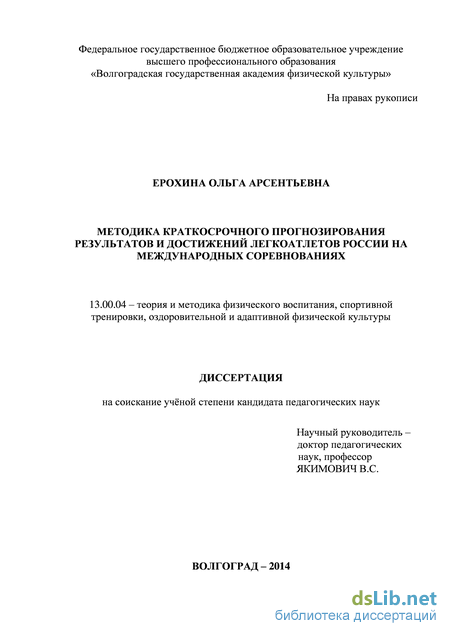 Федеральное государственное бюджетное образовательное учреждение высшего профессионального образования «Волгоградская государственная академия физической культуры»

На правах рукописи

ЕРОХИНА ОЛЬГА АРСЕНТЬЕВНА

МЕТОДИКА КРАТКОСРОЧНОГО ПРОГНОЗИРОВАНИЯ РЕЗУЛЬТАТОВ И ДОСТИЖЕНИЙ ЛЕГКОАТЛЕТОВ РОССИИ НА МЕЖДУНАРОДНЫХ СОРЕВНОВАНИЯХ

13.00.04 – теория и методика физического воспитания, спортивной тренировки, оздоровительной и адаптивной физической культуры

ДИССЕРТАЦИЯ

на соискание учёной степени кандидата педагогических наук

Научный руководитель – доктор педагогических наук, профессор ЯКИМОВИЧ В.С.

ВОЛГОГРАД – 2014

dsLib.net
библиотека диссертаций